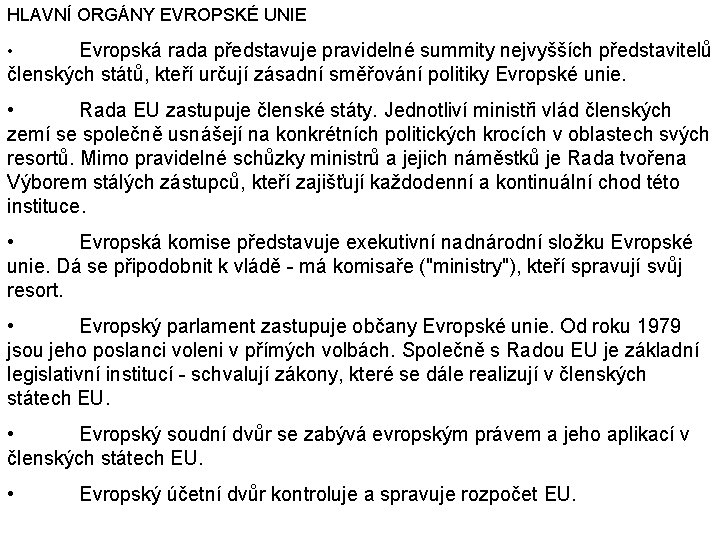 HLAVNÍ ORGÁNY EVROPSKÉ UNIE

• Evropská rada představuje pravidelné summity nejvyšších představitelů členských států, kteří určují zásadní směřování politiky Evropské unie.

• Rada EU zastupuje členské státy. Jednotliví ministři vlád členských zemí se společně usnášejí na konkrétních politických krocích v oblastech svých resortů. Mimo pravidelné schůzky ministrů a jejich náměstků je Rada tvořena Výborem stálých zástupců, kteří zajišťují každodenní a kontinuální chod této instituce.

• Evropská komise představuje exekutivní nadnárodní složku Evropské unie. Dá se připodobnit k vládě - má komisaře ("ministry"), kteří spravují svůj resort.

• Evropský parlament zastupuje občany Evropské unie. Od roku 1979 jsou jeho poslanci voleni v přímých volbách. Společně s Radou EU je základní legislativní institucí - schvalují zákony, které se dále realizují v členských státech EU.

• Evropský soudní dvůr se zabývá evropským právem a jeho aplikací v členských státech EU.

• Evropský účetní dvůr kontroluje a spravuje rozpočet EU.